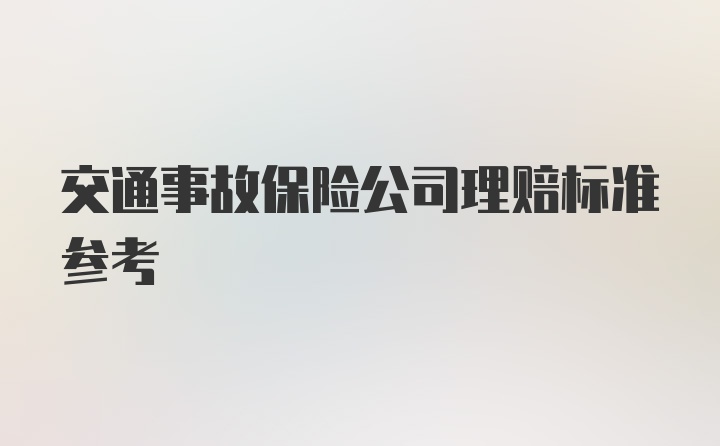 交通事故保险公司理赔标准参考